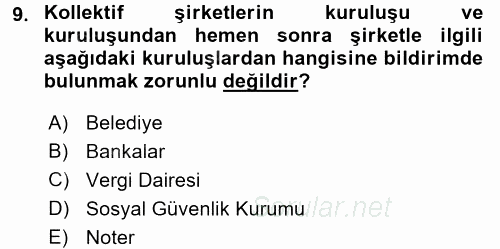 9. Kollektif şirketlerin kuruluşu ve kuruluşundan hemen sonra şirketle ilgili aşağıdaki kuruluşlardan hangisine bildirimde bulunmak zorunlu değildir?

A) Belediye
B) Bankalar
C) Vergi Dairesi
D) Sosyal Güvenlik Kurumu
E) Noter

Sorular.net